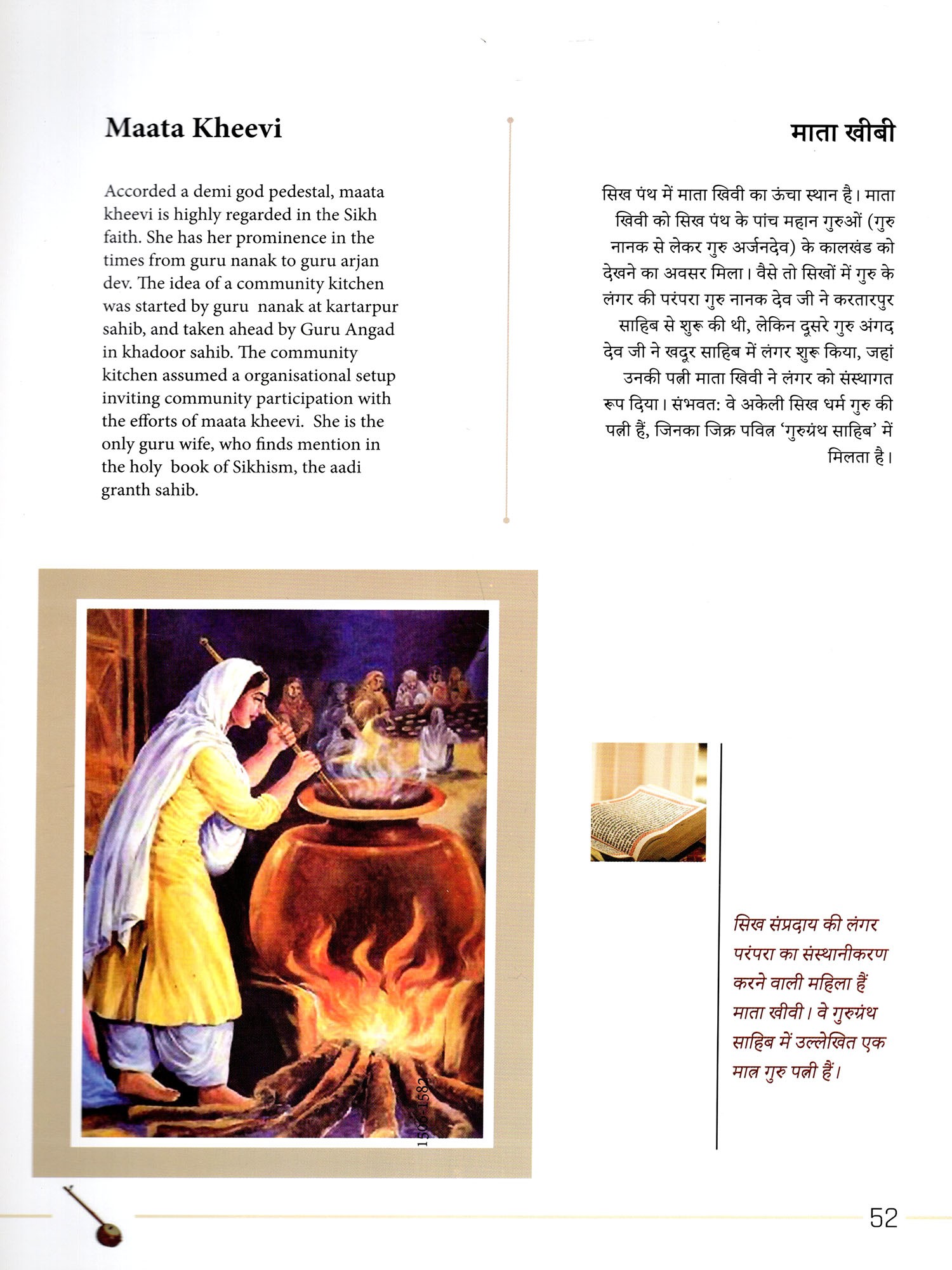 Maata Kheevi

Accorded a demi god pedestal, maata kheevi is highly regarded in the Sikh faith. She has her prominence in the times from guru nanak to guru arjan dev. The idea of a community kitchen was started by guru nanak at kartarpur sahib, and taken ahead by Guru Angad in khadoor sahib. The community kitchen assumed a organisational setup inviting community participation with the efforts of maata kheevi. She is the only guru wife, who finds mention in the holy book of Sikhism, the aadi granth sahib.

माता खीबी

सिख पंथ में माता खिवी का ऊंचा स्थान है। माता खिवी को सिख पंथ के पांच महान गुरुओं (गुरु नानक से लेकर गुरु अर्जनदेव) के कालखंड को देखने का अवसर मिला। वैसे तो सिखों में गुरु के लंगर की परंपरा गुरु नानक देव जी ने करतारपुर साहिब से शुरू की थी, लेकिन दूसरे गुरु अंगद देव जी ने खदूर साहिब में लंगर शुरू किया, जहां उनकी पत्नी माता खिवी ने लंगर को संस्थागत रूप दिया। संभवत: वे अकेली सिख धर्म गुरु की पत्नी हैं, जिनका जिक्र पवित्र 'गुरुग्रंथ साहिब' में मिलता है।

1506-1582

सिख संप्रदाय की लंगर परंपरा का संस्थानीकरण करने वाली महिला हैं माता खीवी। वे गुरुग्रंथ साहिब में उल्लेखित एक मात्र गुरु पत्नी हैं।

52